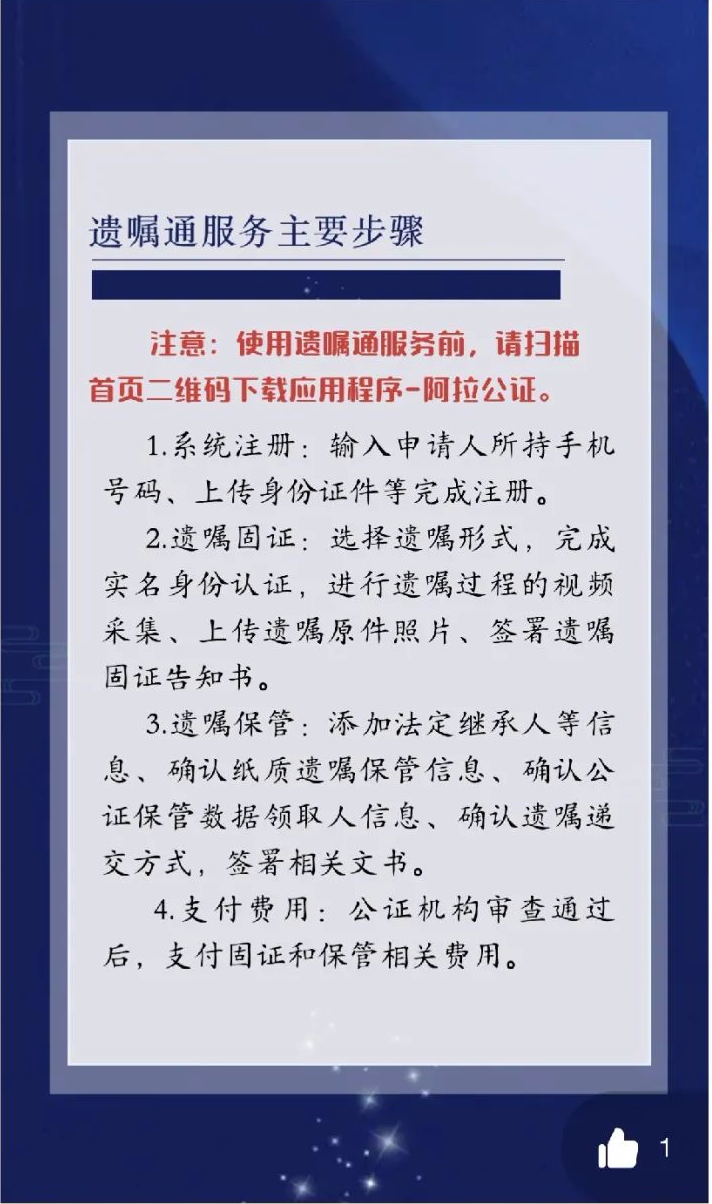 遗嘱通服务主要步骤

注意：使用遗嘱通服务前，请扫描首页二维码下载应用程序-阿拉公证。

1.系统注册：输入申请人所持手机号码、上传身份证件等完成注册。

2.遗嘱固证：选择遗嘱形式，完成实名身份认证，进行遗嘱过程的视频采集、上传遗嘱原件照片、签署遗嘱固证告知书。

3.遗嘱保管：添加法定继承人等信息、确认纸质遗嘱保管信息、确认公证保管数据领取人信息、确认遗嘱递交方式，签署相关文书。

4.支付费用：公证机构审查通过后，支付固证和保管相关费用。

1